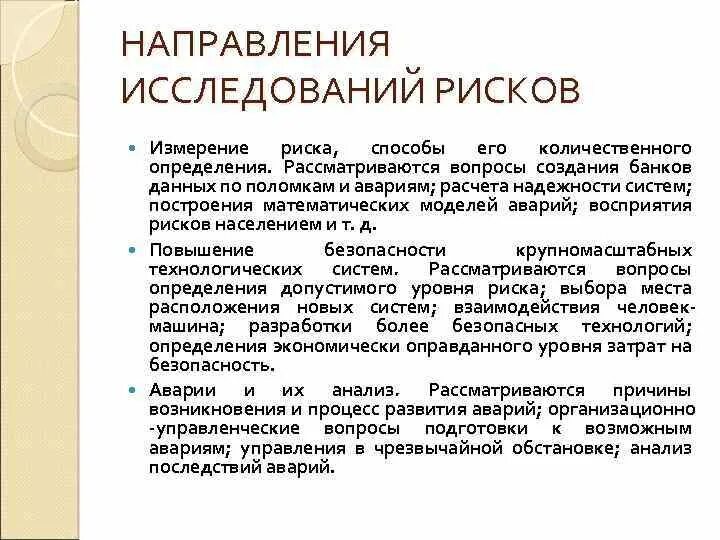 НАПРАВЛЕНИЯ ИССЛЕДОВАНИЙ РИСКОВ

Измерение риска, способы его количественного определения. Рассматриваются вопросы создания банков данных по поломкам и авариям; расчета надежности систем; построения математических моделей аварий; восприятия рисков населением и т. д.

Повышение безопасности крупномасштабных технологических систем. Рассматриваются вопросы определения допустимого уровня риска; выбора места расположения новых систем; взаимодействия человек-машина; разработки более безопасных технологий; определения экономически оправданного уровня затрат на безопасность.

Аварии и их анализ. Рассматриваются причины возникновения и процесс развития аварий; организационно -управленческие вопросы подготовки к возможным авариям; управления в чрезвычайной обстановке; анализ последствий аварий.